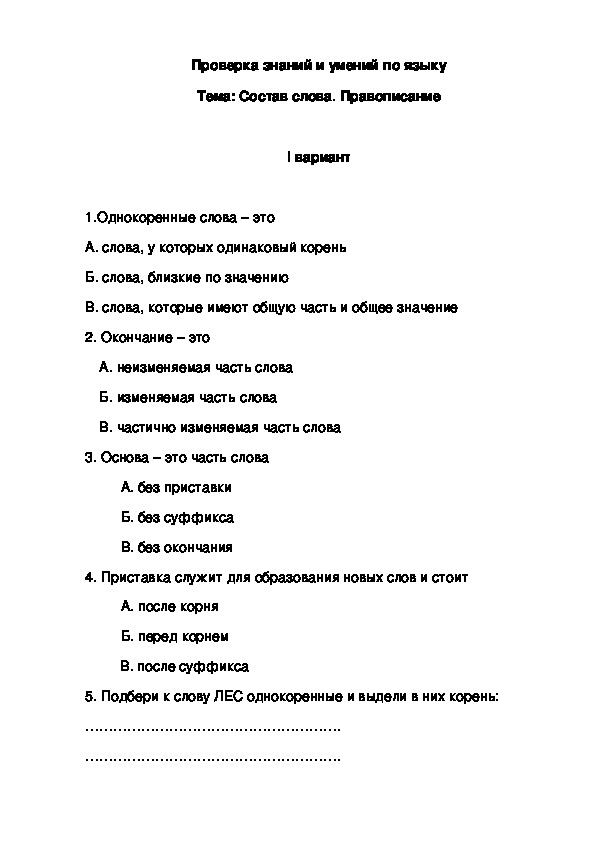 Проверка знаний и умений по языку

Тема: Состав слова. Правописание

I вариант

1.Однокоренные слова – это

А. слова, у которых одинаковый корень

Б. слова, близкие по значению

В. слова, которые имеют общую часть и общее значение

2. Окончание – это

А. неизменяемая часть слова

Б. изменяемая часть слова

В. частично изменяемая часть слова

3. Основа – это часть слова

А. без приставки

Б. без суффикса

В. без окончания

4. Приставка служит для образования новых слов и стоит

А. после корня

Б. перед корнем

В. после суффикса

5. Подбери к слову ЛЕС однокоренные и выдели в них корень:

………………………………………………..

………………………………………………..